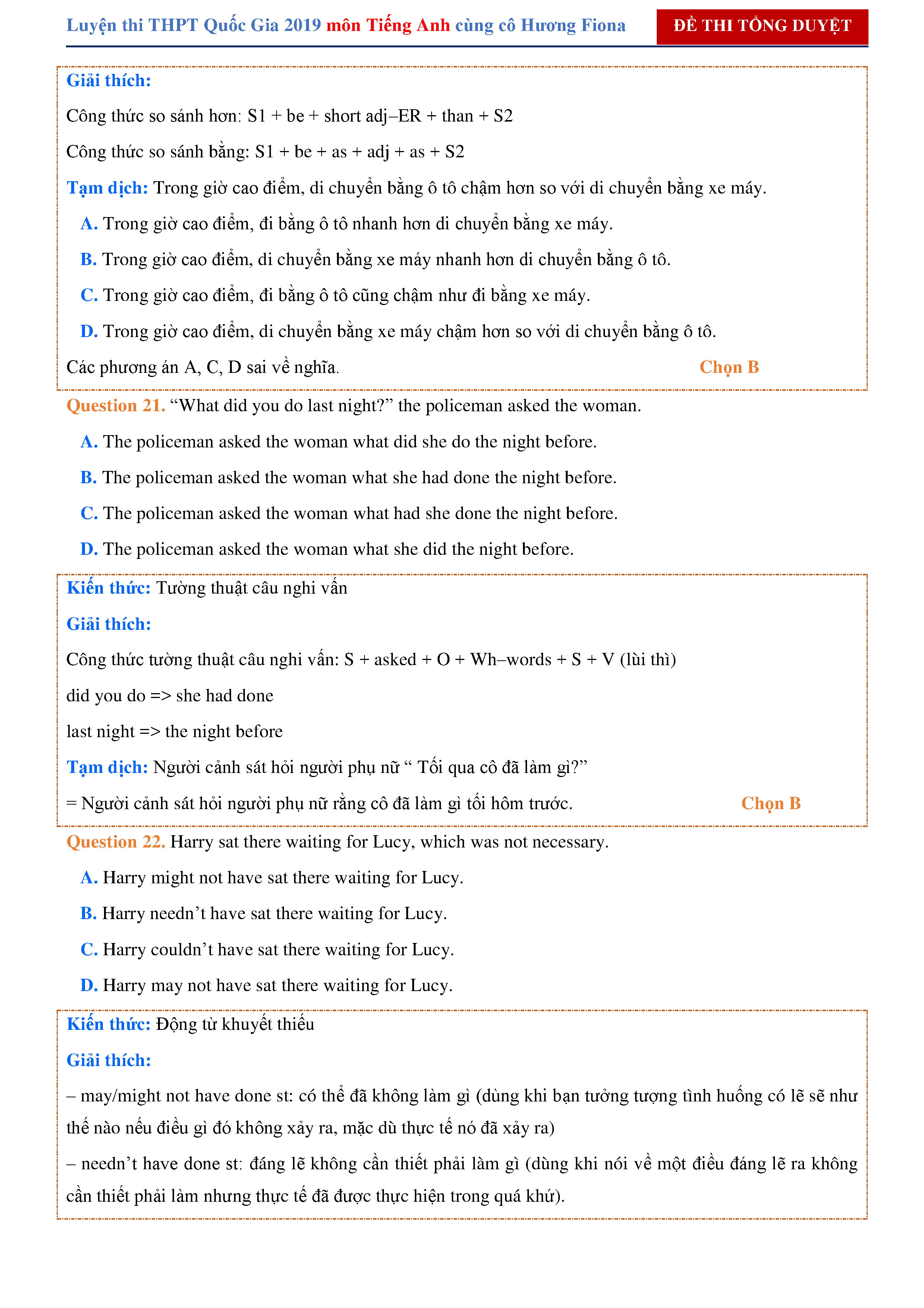 Luyện thi THPT Quốc Gia 2019 môn Tiếng Anh cùng cô Hương Fiona ĐỀ THI TỔNG DUYỆT

Giải thích:

Công thức so sánh hơn: S1 + be + short adj–ER + than + S2

Công thức so sánh bằng: S1 + be + as + adj + as + S2

Tạm dịch: Trong giờ cao điểm, di chuyển bằng ô tô chậm hơn so với di chuyển bằng xe máy.

A. Trong giờ cao điểm, đi bằng ô tô nhanh hơn di chuyển bằng xe máy.

B. Trong giờ cao điểm, di chuyển bằng xe máy nhanh hơn di chuyển bằng ô tô.

C. Trong giờ cao điểm, đi bằng ô tô cũng chậm như đi bằng xe máy.

D. Trong giờ cao điểm, di chuyển bằng xe máy chậm hơn so với di chuyển bằng ô tô.

Các phương án A, C, D sai về nghĩa. Chọn B

Question 21. “What did you do last night?” the policeman asked the woman.

A. The policeman asked the woman what did she do the night before.

B. The policeman asked the woman what she had done the night before.

C. The policeman asked the woman what had she done the night before.

D. The policeman asked the woman what she did the night before.

Kiến thức: Tường thuật câu nghi vấn

Giải thích:

Công thức tường thuật câu nghi vấn: S + asked + O + Wh–words + S + V (lùi thì)

did you do => she had done

last night => the night before

Tạm dịch: Người cảnh sát hỏi người phụ nữ “ Tối qua cô đã làm gì?”

= Người cảnh sát hỏi người phụ nữ rằng cô đã làm gì tối hôm trước. Chọn B

Question 22. Harry sat there waiting for Lucy, which was not necessary.

A. Harry might not have sat there waiting for Lucy.

B. Harry needn’t have sat there waiting for Lucy.

C. Harry couldn’t have sat there waiting for Lucy.

D. Harry may not have sat there waiting for Lucy.

Kiến thức: Động từ khuyết thiếu

Giải thích:

– may/might not have done st: có thể đã không làm gì (dùng khi bạn tưởng tượng tình huống có lẽ sẽ như thế nào nếu điều gì đó không xảy ra, mặc dù thực tế nó đã xảy ra)

– needn’t have done st: đáng lẽ không cần thiết phải làm gì (dùng khi nói về một điều đáng lẽ ra không cần thiết phải làm nhưng thực tế đã được thực hiện trong quá khứ).